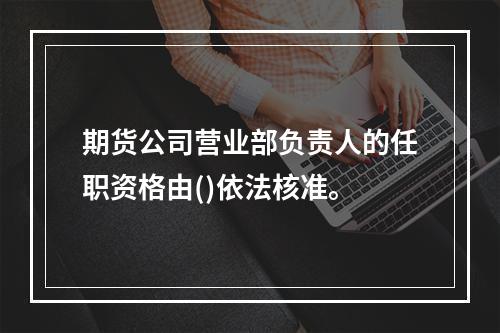 期货公司营业部负责人的任职资格由()依法核准。